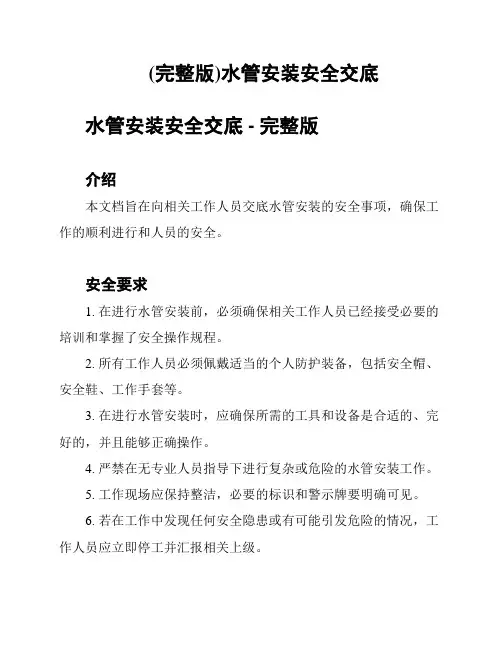 (完整版)水管安装安全交底

水管安装安全交底 - 完整版

介绍

本文档旨在向相关工作人员交底水管安装的安全事项，确保工作的顺利进行和人员的安全。

安全要求

1. 在进行水管安装前，必须确保相关工作人员已经接受必要的培训和掌握了安全操作规程。

2. 所有工作人员必须佩戴适当的个人防护装备，包括安全帽、安全鞋、工作手套等。

3. 在进行水管安装时，应确保所需的工具和设备是合适的、完好的，并且能够正确操作。

4. 严禁在无专业人员指导下进行复杂或危险的水管安装工作。

5. 工作现场应保持整洁，必要的标识和警示牌要明确可见。

6. 若在工作中发现任何安全隐患或有可能引发危险的情况，工作人员应立即停工并汇报相关上级。